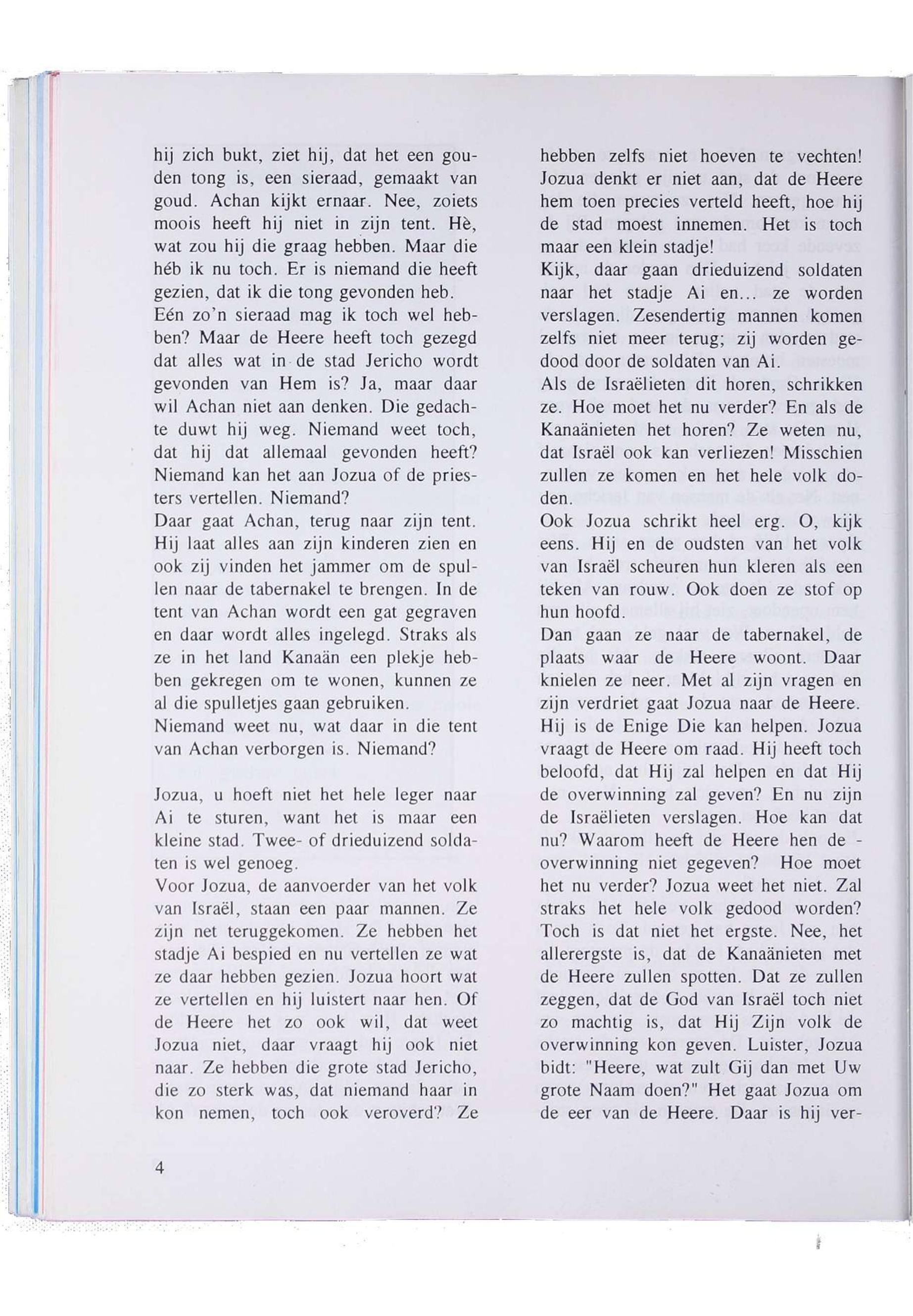 hij zich bukt, ziet hij, dat het een gouden tong is, een sieraad, gemaakt van goud. Achan kijkt ernaar. Nee, zoiets moois heeft hij niet in zijn tent. Hè, wat zou hij die graag hebben. Maar die héb ik nu toch. Er is niemand die heeft gezien, dat ik die tong gevonden heb.
Eén zo'n sieraad mag ik toch wel hebben? Maar de Heere heeft toch gezegd dat alles wat in de stad Jericho wordt gevonden van Hem is? Ja, maar daar wil Achan niet aan denken. Die gedachte duwt hij weg. Niemand weet toch, dat hij dat allemaal gevonden heeft? Niemand kan het aan Jozua of de priesters vertellen. Niemand?
Daar gaat Achan, terug naar zijn tent. Hij laat alles aan zijn kinderen zien en ook zij vinden het jammer om de spullen naar de tabernakel te brengen. In de tent van Achan wordt een gat gegraven en daar wordt alles ingelegd. Straks als ze in het land Kanaän een plekje hebben gekregen om te wonen, kunnen ze al die spulletjes gaan gebruiken.
Niemand weet nu, wat daar in die tent van Achan verborgen is. Niemand?

Jozua, u hoeft niet het hele leger naar Ai te sturen, want het is maar een kleine stad. Twee- of drieduizend soldaten is wel genoeg.
Voor Jozua, de aanvoerder van het volk van Israël, staan een paar mannen. Ze zijn net teruggekomen. Ze hebben het stadje Ai bespied en nu vertellen ze wat ze daar hebben gezien. Jozua hoort wat ze vertellen en hij luistert naar hen. Of de Heere het zo ook wil, dat weet Jozua niet, daar vraagt hij ook niet naar. Ze hebben die grote stad Jericho, die zo sterk was, dat niemand haar in kon nemen, toch ook veroverd? Ze hebben zelfs niet hoeven te vechten! Jozua denkt er niet aan, dat de Heere hem toen precies verteld heeft, hoe hij de stad moest innemen. Het is toch maar een klein stadje!
Kijk, daar gaan drieduizend soldaten naar het stadje Ai en... ze worden verslagen. Zesendertig mannen komen zelfs niet meer terug; zij worden gedood door de soldaten van Ai.
Als de Israëlieten dit horen, schrikken ze. Hoe moet het nu verder? En als de Kanaänieten het horen? Ze weten nu, dat Israël ook kan verliezen! Misschien zullen ze komen en het hele volk doden.
Ook Jozua schrikt heel erg. O, kijk eens. Hij en de oudsten van het volk van Israël scheuren hun kleren als een teken van rouw. Ook doen ze stof op hun hoofd.
Dan gaan ze naar de tabernakel, de plaats waar de Heere woont. Daar knielen ze neer. Met al zijn vragen en zijn verdriet gaat Jozua naar de Heere. Hij is de Enige Die kan helpen. Jozua vraagt de Heere om raad. Hij heeft toch beloofd, dat Hij zal helpen en dat Hij de overwinning zal geven? En nu zijn de Israëlieten verslagen. Hoe kan dat nu? Waarom heeft de Heere hen de - overwinning niet gegeven? Hoe moet het nu verder? Jozua weet het niet. Zal straks het hele volk gedood worden? Toch is dat niet het ergste. Nee, het allerergste is, dat de Kanaänieten met de Heere zullen spotten. Dat ze zullen zeggen, dat de God van Israël toch niet zo machtig is, dat Hij Zijn volk de overwinning kon geven. Luister, Jozua bidt: "Heere, wat zult Gij dan met Uw grote Naam doen?" Het gaat Jozua om de eer van de Heere. Daar is hij ver-

4